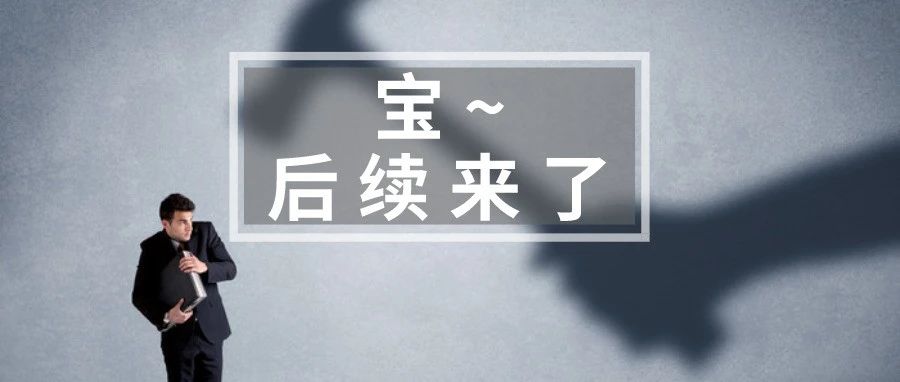 宝~
后续来了